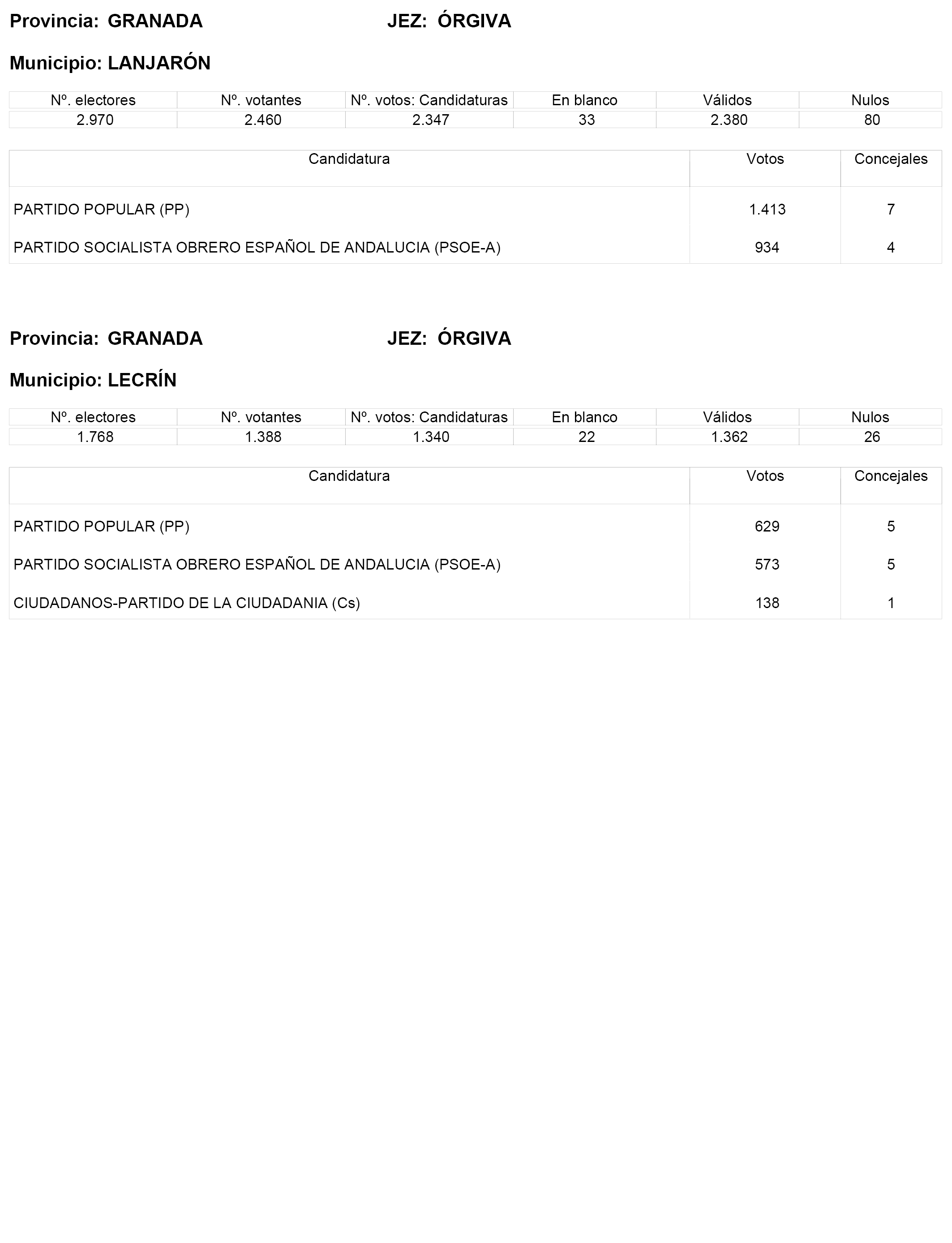 Provincia: GRANADA JEZ: ÓRGIVA

Municipio: LANJARÓN

| Nº. electores | Nº. votantes | Nº. votos: Candidaturas | En blanco | Válidos | Nulos |
|---|---|---|---|---|---|
| 2.970 | 2.460 | 2.347 | 33 | 2.380 | 80 |

| Candidatura | Votos | Concejales |
|---|---|---|
| PARTIDO POPULAR (PP) | 1.413 | 7 |
| PARTIDO SOCIALISTA OBRERO ESPAÑOL DE ANDALUCIA (PSOE-A) | 934 | 4 |

Provincia: GRANADA JEZ: ÓRGIVA

Municipio: LECRÍN

| Nº. electores | Nº. votantes | Nº. votos: Candidaturas | En blanco | Válidos | Nulos |
|---|---|---|---|---|---|
| 1.768 | 1.388 | 1.340 | 22 | 1.362 | 26 |

| Candidatura | Votos | Concejales |
|---|---|---|
| PARTIDO POPULAR (PP) | 629 | 5 |
| PARTIDO SOCIALISTA OBRERO ESPAÑOL DE ANDALUCIA (PSOE-A) | 573 | 5 |
| CIUDADANOS-PARTIDO DE LA CIUDADANIA (Cs) | 138 | 1 |